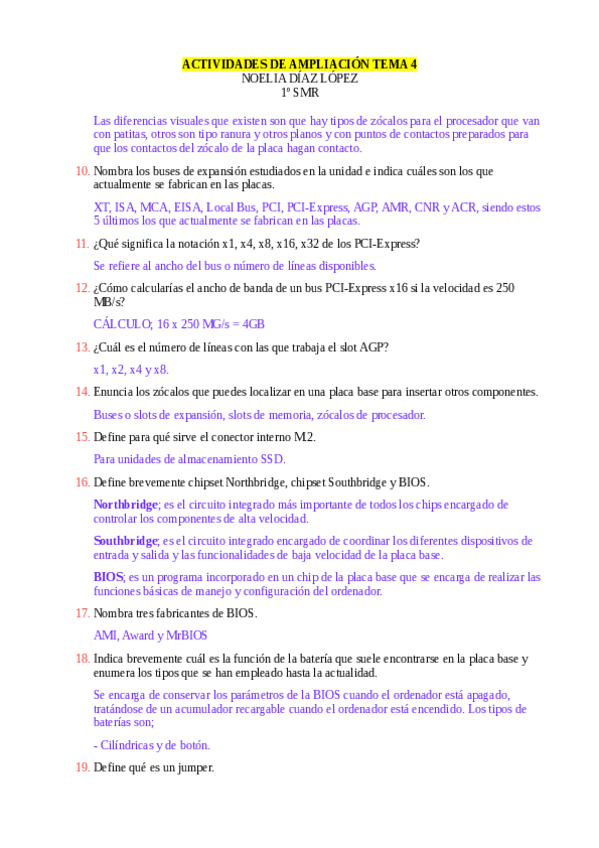 ACTIVIDADES DE AMPLIACIÓN TEMA 4
NOELIA DÍAZ LÓPEZ
1º SMR

Las diferencias visuales que existen son que hay tipos de zócalos para el procesador que van con patitas, otros son tipo ranura y otros planos y con puntos de contactos preparados para que los contactos del zócalo de la placa hagan contacto.

10. Nombra los buses de expansión estudiados en la unidad e indica cuáles son los que actualmente se fabrican en las placas.

XT, ISA, MCA, EISA, Local Bus, PCI, PCI-Express, AGP, AMR, CNR y ACR, siendo estos 5 últimos los que actualmente se fabrican en las placas.

11. ¿Qué significa la notación x1, x4, x8, x16, x32 de los PCI-Express?

Se refiere al ancho del bus o número de líneas disponibles.

12. ¿Cómo calcularías el ancho de banda de un bus PCI-Express x16 si la velocidad es 250 MB/s?

CÁLCULO; 16 x 250 MG/s = 4GB

13. ¿Cuál es el número de líneas con las que trabaja el slot AGP?

x1, x2, x4 y x8.

14. Enuncia los zócalos que puedes localizar en una placa base para insertar otros componentes.

Buses o slots de expansión, slots de memoria, zócalos de procesador.

15. Define para qué sirve el conector interno M.2.

Para unidades de almacenamiento SSD.

16. Define brevemente chipset Northbridge, chipset Southbridge y BIOS.

Northbridge; es el circuito integrado más importante de todos los chips encargado de controlar los componentes de alta velocidad.

Southbridge; es el circuito integrado encargado de coordinar los diferentes dispositivos de entrada y salida y las funcionalidades de baja velocidad de la placa base.

BIOS; es un programa incorporado en un chip de la placa base que se encarga de realizar las funciones básicas de manejo y configuración del ordenador.

17. Nombra tres fabricantes de BIOS.

AMI, Award y MrBIOS

18. Indica brevemente cuál es la función de la batería que suele encontrarse en la placa base y enumera los tipos que se han empleado hasta la actualidad.

Se encarga de conservar los parámetros de la BIOS cuando el ordenador está apagado, tratándose de un acumulador recargable cuando el ordenador está encendido. Los tipos de baterías son;

- Cilíndricas y de botón.

19. Define qué es un jumper.